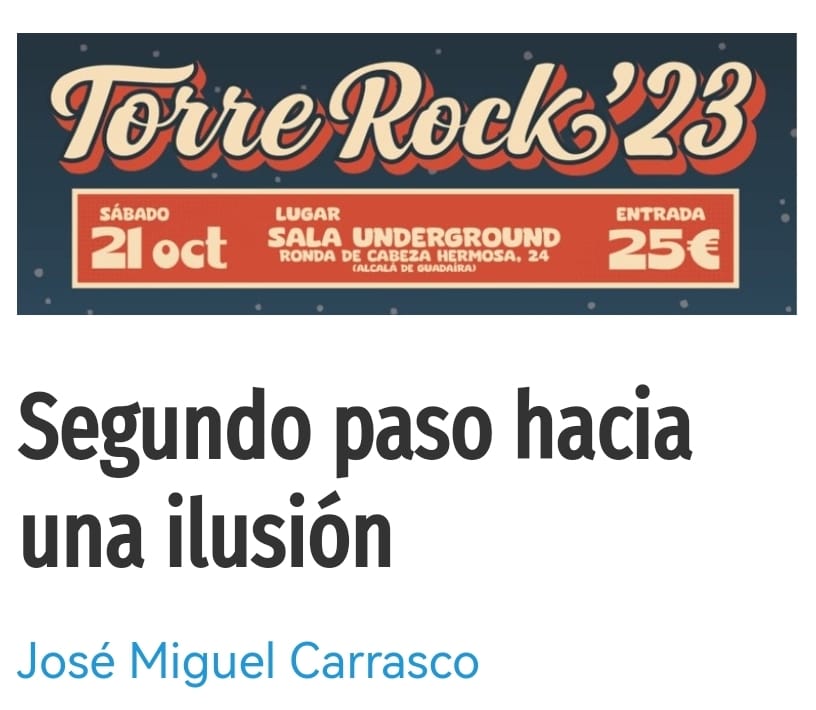 Torre Rock'23

SÁBADO
21 oct

LUGAR
SALA UNDERGROUND
RONDA DE CABEZA HERMOSA, 24
(ALCALÁ DE GUADAÍRA)

ENTRADA
25€

Segundo paso hacia una ilusión

José Miguel Carrasco